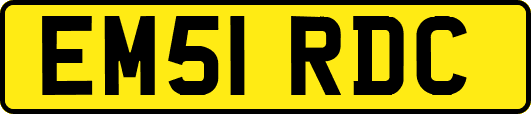 EM51 RDC